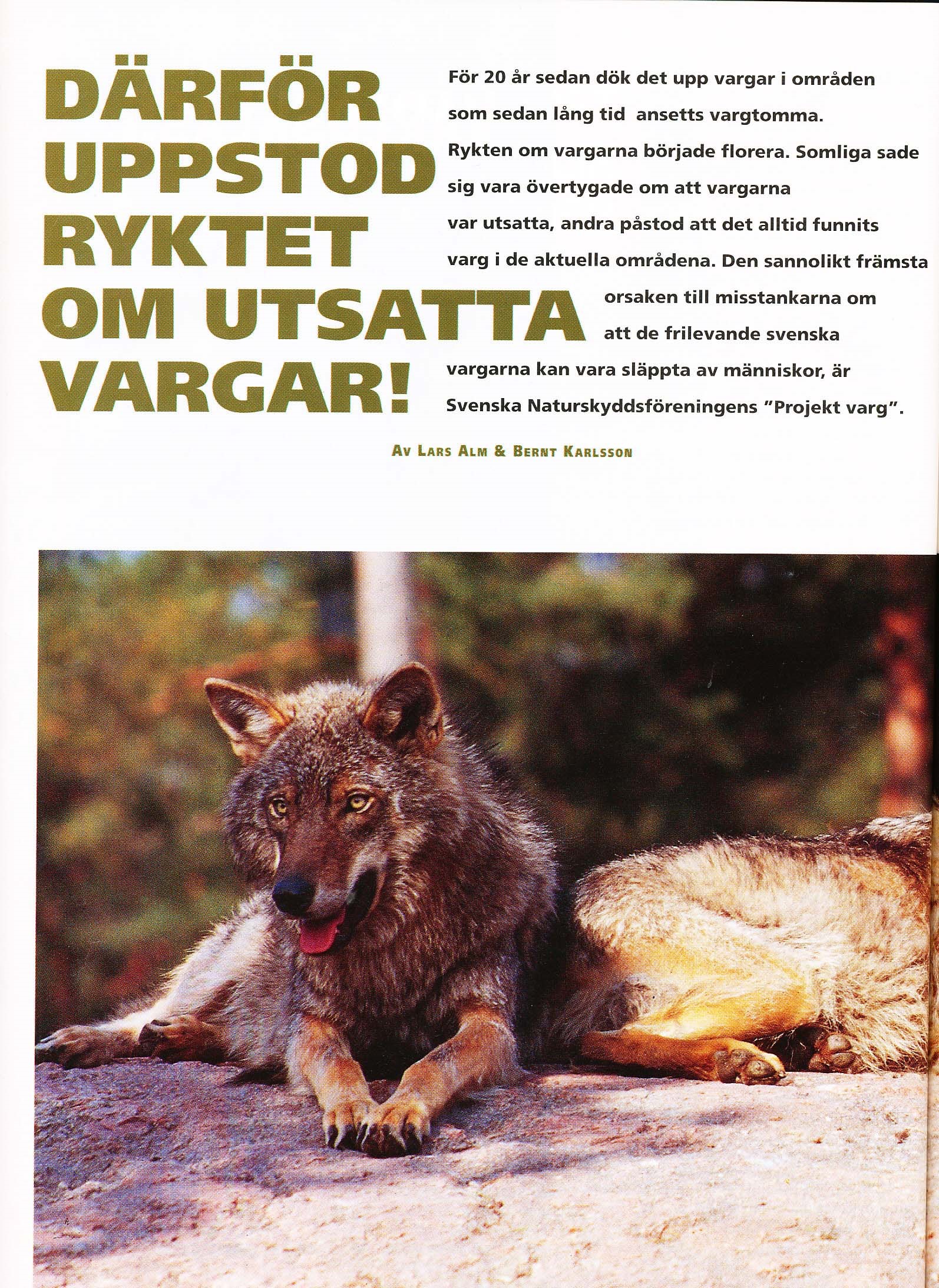 DÄRFÖR UPPSTOD RYKTET OM UTSATTA VARGAR!

För 20 år sedan dök det upp vargar i områden som sedan lång tid ansetts vargtomma. Rykten om vargarna började florera. Somliga sade sig vara övertygade om att vargarna var utsatta, andra påstod att det alltid funnits varg i de aktuella områdena. Den sannolikt främsta orsaken till misstankarna om att de frilevande svenska vargarna kan vara släppta av människor, är Svenska Naturskyddsföreningens "Projekt varg".

AV LARS ALM & BERNT KARLSSON